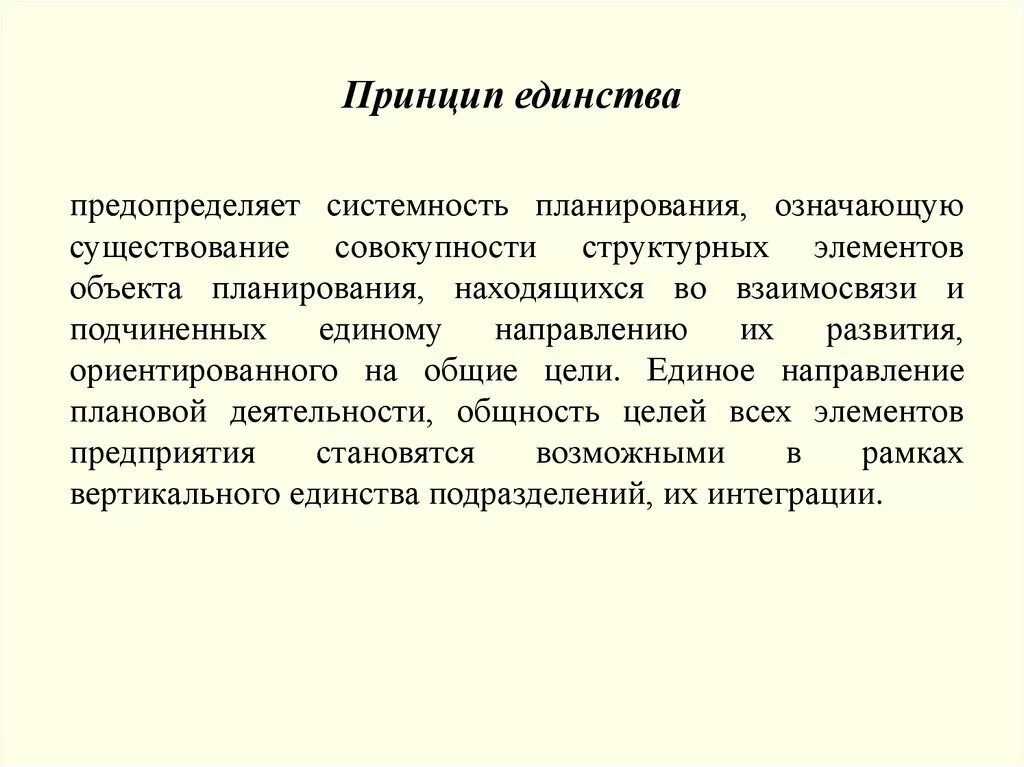 Принцип единства

предопределяет системность планирования, означающую существование совокупности структурных элементов объекта планирования, находящихся во взаимосвязи и подчиненных единому направлению их развития, ориентированного на общие цели. Единое направление плановой деятельности, общность целей всех элементов предприятия становятся возможными в рамках вертикального единства подразделений, их интеграции.